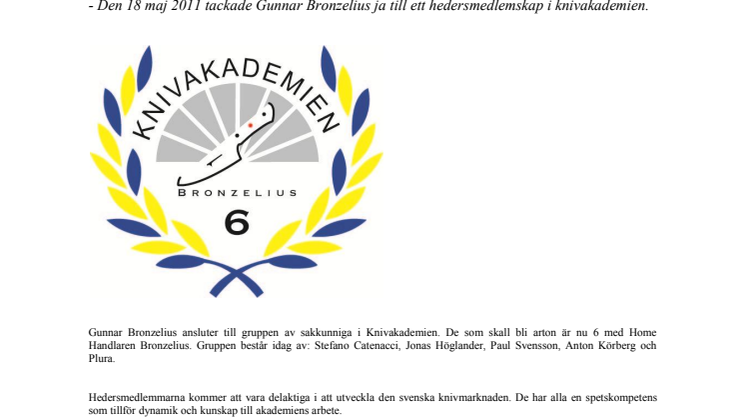 - Den 18 maj 2011 tackade Gunnar Bronzelius ja till ett hedersmedlemskap i knivakademien.

KNIVAKADEMIEN

BRONZELIUS

6

Gunnar Bronzelius ansluter till gruppen av sakkunniga i Knivakademien. De som skall bli arton är nu 6 med Home Handlaren Bronzelius. Gruppen består idag av: Stefano Catenacci, Jonas Höglander, Paul Svensson, Anton Körberg och Plura.

Hedersmedlemmarna kommer att vara delaktiga i att utveckla den svenska knivmarknaden. De har alla en spetskompetens som tillför dynamik och kunskap till akademiens arbete.